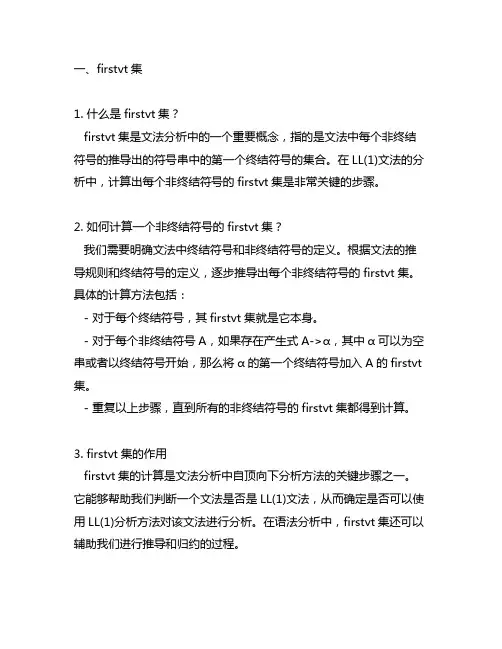 一、firstvt 集

1. 什么是 firstvt 集？
firstvt 集是文法分析中的一个重要概念，指的是文法中每个非终结符号的推导出的符号串中的第一个终结符号的集合。在 LL(1)文法的分析中，计算出每个非终结符号的 firstvt 集是非常关键的步骤。

2. 如何计算一个非终结符号的 firstvt 集？
我们需要明确文法中终结符号和非终结符号的定义。根据文法的推导规则和终结符号的定义，逐步推导出每个非终结符号的 firstvt 集。具体的计算方法包括：
- 对于每个终结符号，其 firstvt 集就是它本身。
- 对于每个非终结符号 A，如果存在产生式 A->α，其中 α 可以为空串或者以终结符号开始，那么将 α 的第一个终结符号加入 A 的 firstvt 集。
- 重复以上步骤，直到所有的非终结符号的 firstvt 集都得到计算。

3. firstvt 集的作用
firstvt 集的计算是文法分析中自顶向下分析方法的关键步骤之一。它能够帮助我们判断一个文法是否是 LL(1)文法，从而确定是否可以使用 LL(1)分析方法对该文法进行分析。在语法分析中，firstvt 集还可以辅助我们进行推导和归约的过程。